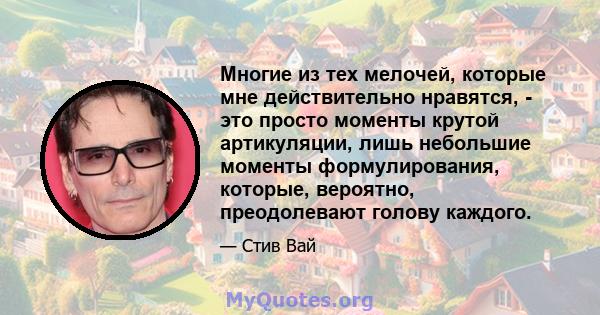 Многие из тех мелочей, которые мне действительно нравятся, - это просто моменты крутой артикуляции, лишь небольшие моменты формулирования, которые, вероятно, преодолевают голову каждого.

— Стив Вай

MyQuotes.org